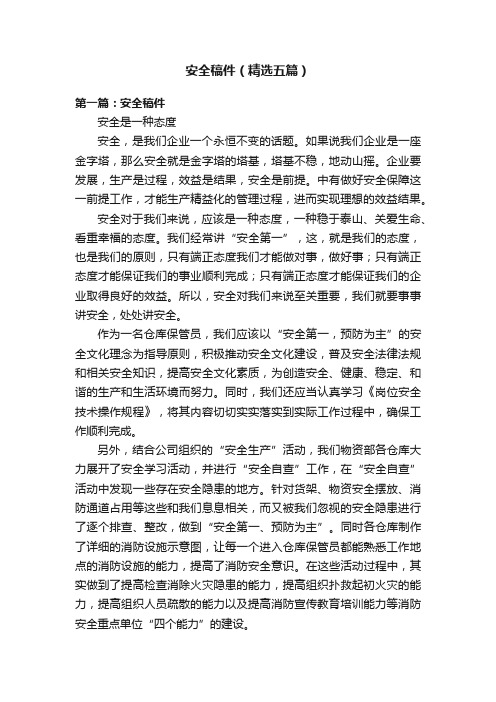 安全稿件（精选五篇）

第一篇：安全稿件

安全是一种态度

安全，是我们企业一个永恒不变的话题。如果说我们企业是一座金字塔，那么安全就是金字塔的塔基，塔基不稳，地动山摇。企业要发展，生产是过程，效益是结果，安全是前提。中有做好安全保障这一前提工作，才能生产精益化的管理过程，进而实现理想的效益结果。

安全对于我们来说，应该是一种态度，一种稳于泰山、关爱生命、看重幸福的态度。我们经常讲“安全第一”，这，就是我们的态度，也是我们的原则，只有端正态度我们才能做对事，做好事；只有端正态度才能保证我们的事业顺利完成；只有端正态度才能保证我们的企业取得良好的效益。所以，安全对我们来说至关重要，我们就要事事讲安全，处处讲安全。

作为一名仓库保管员，我们应该以“安全第一，预防为主”的安全文化理念为指导原则，积极推动安全文化建设，普及安全法律法规和相关安全知识，提高安全文化素质，为创造安全、健康、稳定、和谐的生产和生活环境而努力。同时，我们还应当认真学习《岗位安全技术操作规程》，将其内容切切实实落实到实际工作过程中，确保工作顺利完成。

另外，结合公司组织的“安全生产”活动，我们物资部各仓库大力展开了安全学习活动，并进行“安全自查”工作，在“安全自查”活动中发现一些存在安全隐患的地方。针对货架、物资安全摆放、消防通道占用等这些和我们息息相关，而又被我们忽视的安全隐患进行了逐个排查、整改，做到“安全第一、预防为主”。同时各仓库制作了详细的消防设施示意图，让每一个进入仓库保管员都能熟悉工作地点的消防设施的能力，提高了消防安全意识。在这些活动过程中，其实做到了提高检查消除火灾隐患的能力，提高组织扑救起初火灾的能力，提高组织人员疏散的能力以及提高消防宣传教育培训能力等消防安全重点单位“四个能力”的建设。